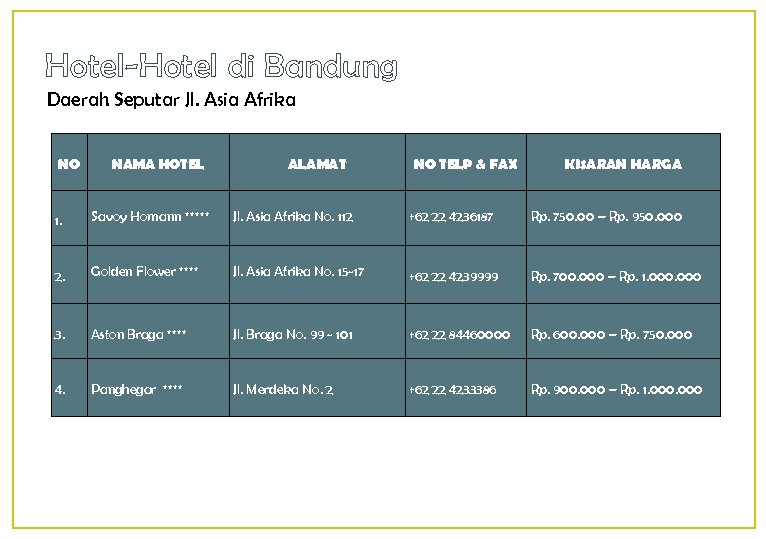 Hotel-Hotel di Bandung

Daerah Seputar Jl. Asia Afrika

| NO | NAMA HOTEL | ALAMAT | NO TELP & FAX | KISARAN HARGA |
|---|---|---|---|---|
| 1. | Savoy Homann ***** | Jl. Asia Afrika No. 112 | +62 22 4236187 | Rp. 750.00 – Rp. 950.000 |
| 2. | Golden Flower **** | Jl. Asia Afrika No. 15-17 | +62 22 4239999 | Rp. 700.000 – Rp. 1.000.000 |
| 3. | Aston Braga **** | Jl. Braga No. 99 - 101 | +62 22 84460000 | Rp. 600.000 – Rp. 750.000 |
| 4. | Panghegar **** | Jl. Merdeka No. 2 | +62 22 4233386 | Rp. 900.000 – Rp. 1.000.000 |